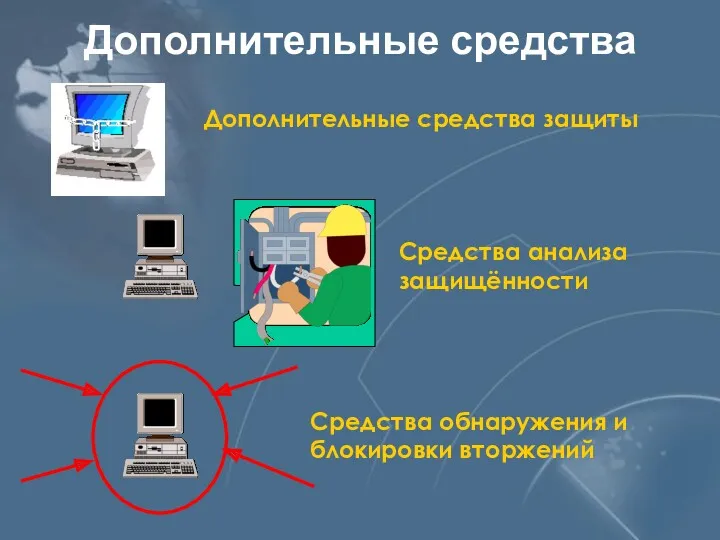 Дополнительные средства

Дополнительные средства защиты

Средства анализа защищённости

Средства обнаружения и блокировки вторжений